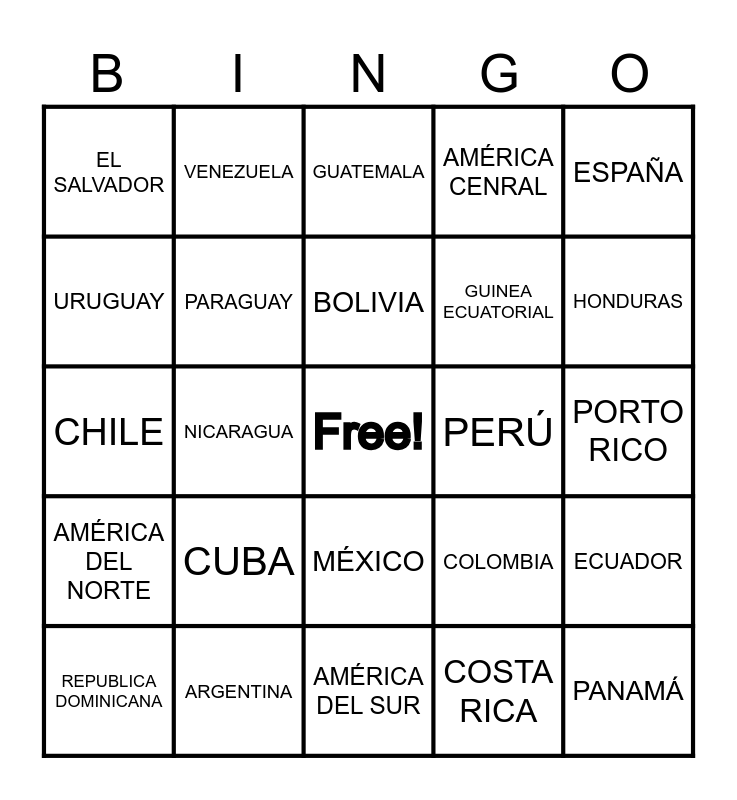 | B | I | N | G | O |
|---|---|---|---|---|
| EL SALVADOR | VENEZUELA | GUATEMALA | AMÉRICA CENRAL | ESPAÑA |
| URUGUAY | PARAGUAY | BOLIVIA | GUINEA ECUATORIAL | HONDURAS |
| CHILE | NICARAGUA | Free! | PERÚ | PORTO RICO |
| AMÉRICA DEL NORTE | CUBA | MÉXICO | COLOMBIA | ECUADOR |
| REPUBLICA DOMINICANA | ARGENTINA | AMÉRICA DEL SUR | COSTA RICA | PANAMÁ |